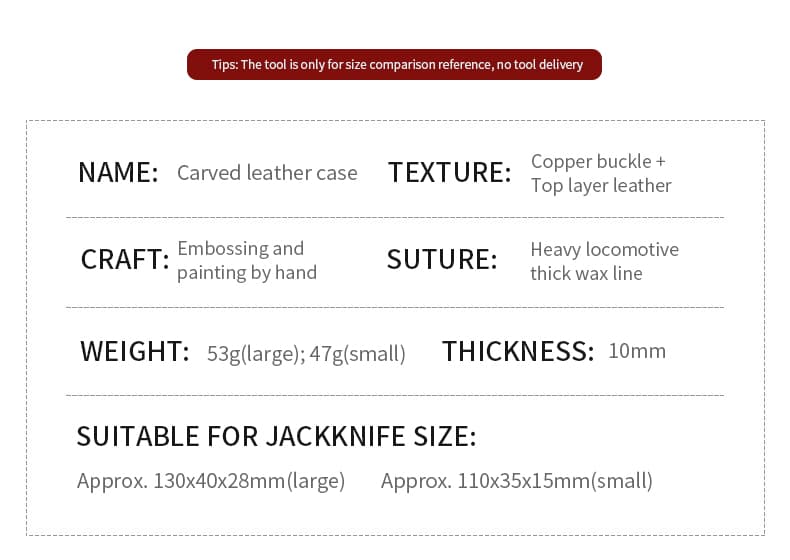 Tips: The tool is only for size comparison reference, no tool delivery

NAME: Carved leather case

TEXTURE: Copper buckle + Top layer leather

CRAFT: Embossing and painting by hand

SUTURE: Heavy locomotive thick wax line

WEIGHT: 53g(large); 47g(small)

THICKNESS: 10mm

SUITABLE FOR JACKKNIFE SIZE:

Approx. 130x40x28mm(large) Approx. 110x35x15mm(small)